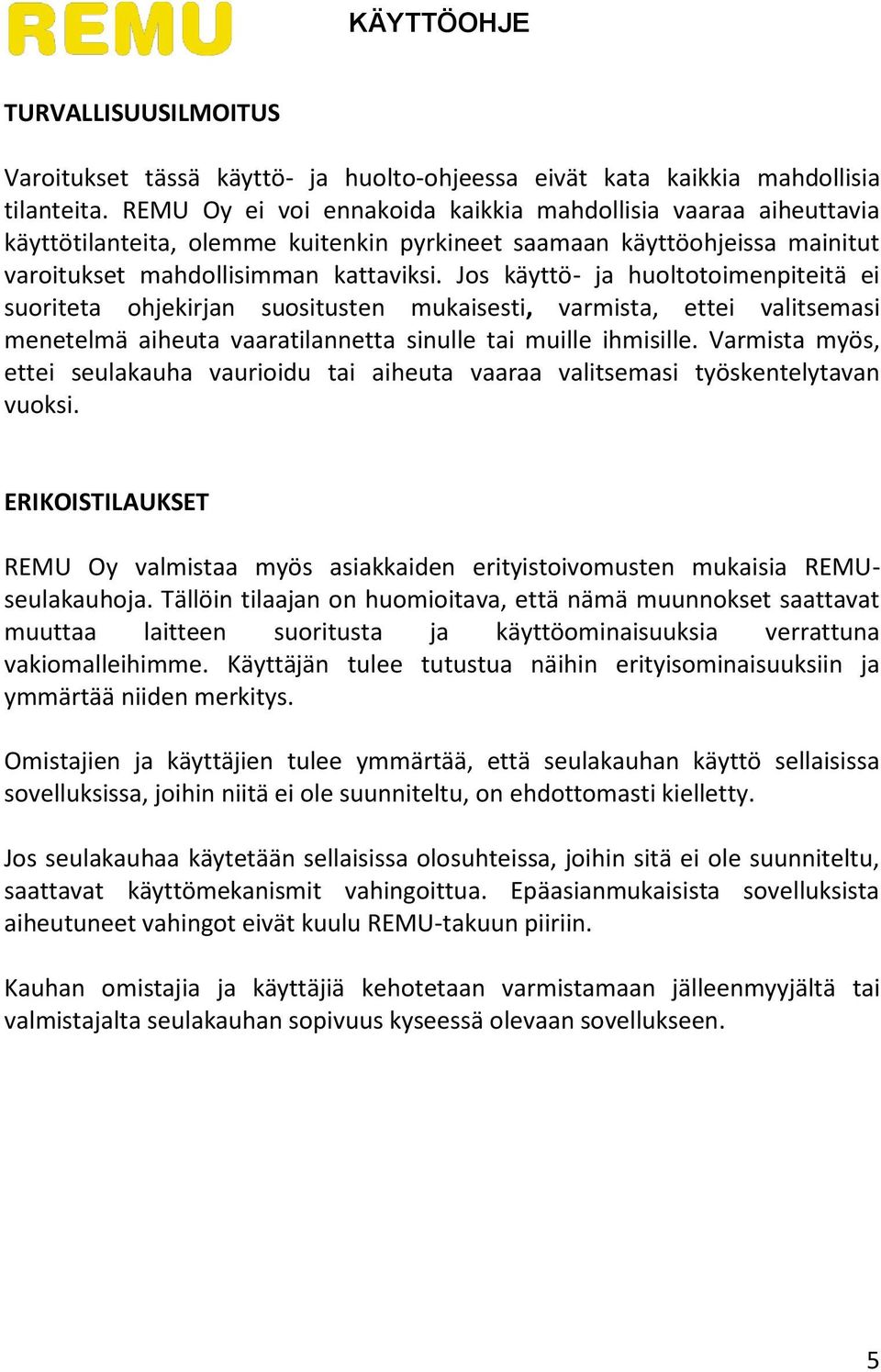 REMU

KÄYTTÖOHJE

TURVALLISUUSILMOITUS

Varoitukset tässä käyttö- ja huolto-ohjeessa eivät kata kaikkia mahdollisia tilanteita. REMU Oy ei voi ennakoida kaikkia mahdollisia vaaraa aiheuttavia käyttötilanteita, olemme kuitenkin pyrkineet saamaan käyttöohjeissa mainitut varoitukset mahdollisimman kattaviksi. Jos käyttö- ja huoltotoimenpiteitä ei suoriteta ohjekirjan suositusten mukaisesti, varmista, ettei valitsemasi menetelmä aiheuta vaaratilannetta sinulle tai muille ihmisille. Varmista myös, ettei seulakauha vaurioidu tai aiheuta vaaraa valitsemasi työskentelytavan vuoksi.

ERIKOISTILAUKSET

REMU Oy valmistaa myös asiakkaiden erityistoivomusten mukaisia REMU-seulakauhoja. Tällöin tilaajan on huomioitava, että nämä muunnokset saattavat muuttaa laitteen suoritusta ja käyttöominaisuuksia verrattuna vakiomalleihimme. Käyttäjän tulee tutustua näihin erityisominaisuuksiin ja ymmärtää niiden merkitys.

Omistajien ja käyttäjien tulee ymmärtää, että seulakauhan käyttö sellaisissa sovelluksissa, joihin niitä ei ole suunniteltu, on ehdottomasti kielletty.

Jos seulakauhaa käytetään sellaisissa olosuhteissa, joihin sitä ei ole suunniteltu, saattavat käyttömekanismit vahingoittua. Epäasianmukaisista sovelluksista aiheutuneet vahingot eivät kuulu REMU-takuun piiriin.

Kauhan omistajia ja käyttäjiä kehotetaan varmistamaan jälleenmyyjältä tai valmistajalta seulakauhan sopivuus kyseessä olevaan sovellukseen.

5